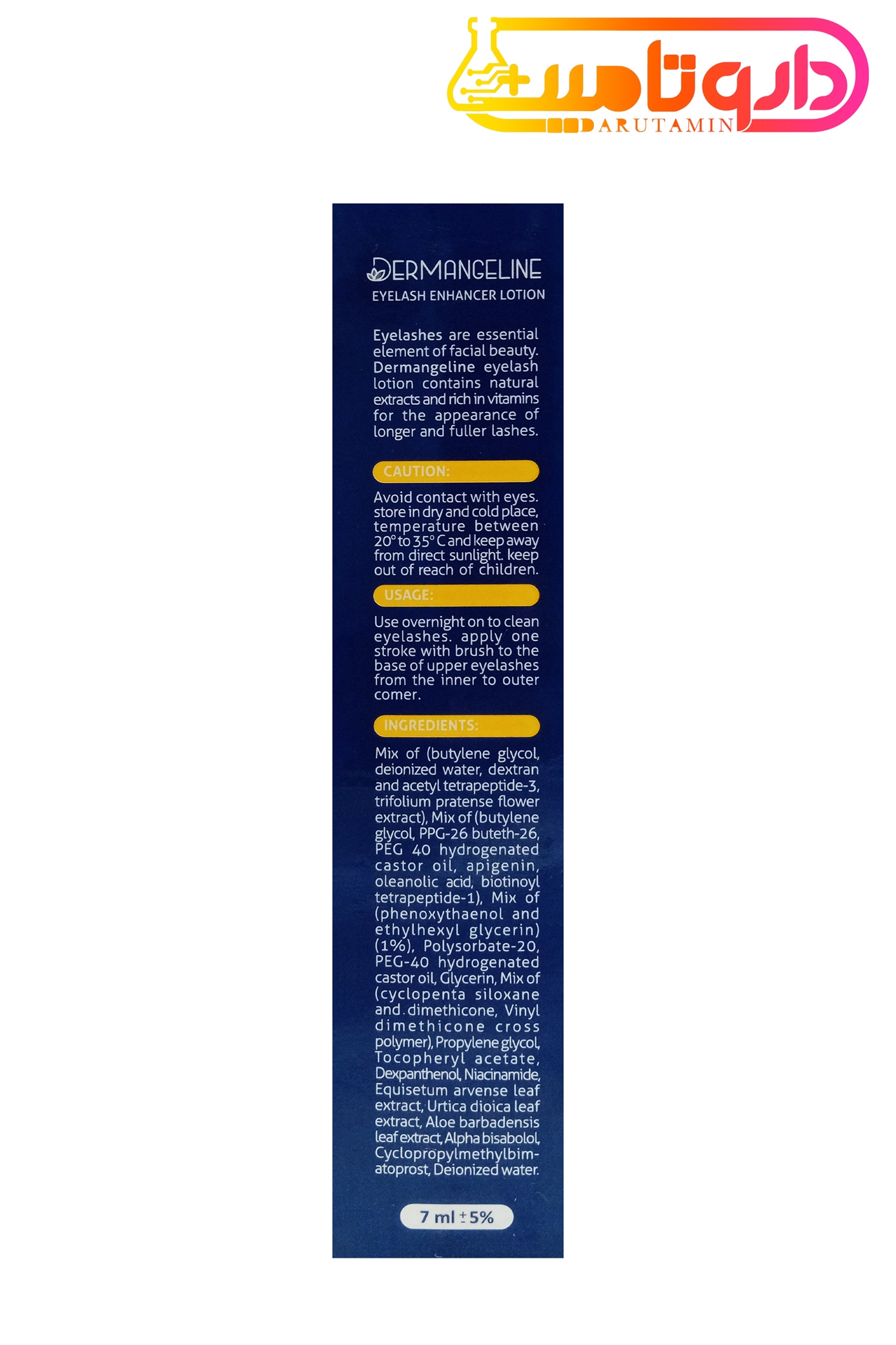 داروتامین
DARUTAMIN

DERMANGELINE
EYELASH ENHANCER LOTION

Eyelashes are essential element of facial beauty. Dermangeline eyelash lotion contains natural extracts and rich in vitamins for the appearance of longer and fuller lashes.

CAUTION:

Avoid contact with eyes. store in dry and cold place, temperature between 20° to 35° C and keep away from direct sunlight. keep out of reach of children.

USAGE:

Use overnight on to clean eyelashes. apply one stroke with brush to the base of upper eyelashes from the inner to outer comer.

INGREDIENTS:

Mix of (butylene glycol, deionized water, dextran and acetyl tetrapeptide-3, trifolium pratense flower extract), Mix of (butylene glycol, PPG-26 buteth-26, PEG 40 hydrogenated castor oil, apigenin, oleanolic acid, biotinoyl tetrapeptide-1), Mix of (phenoxythaenol and ethylhexyl glycerin) (1%), Polysorbate-20, PEG-40 hydrogenated castor oil, Glycerin, Mix of (cyclopenta siloxane and dimethicone, Vinyl dimethicone cross polymer), Propylene glycol, Tocopheryl acetate, Dexpanthenol, Niacinamide, Equisetum arvense leaf extract, Urtica dioica leaf extract, Aloe barbadensis leaf extract, Alpha bisabolol, Cyclopropylmethylbimatoprost, Deionized water.

7 ml ± 5%